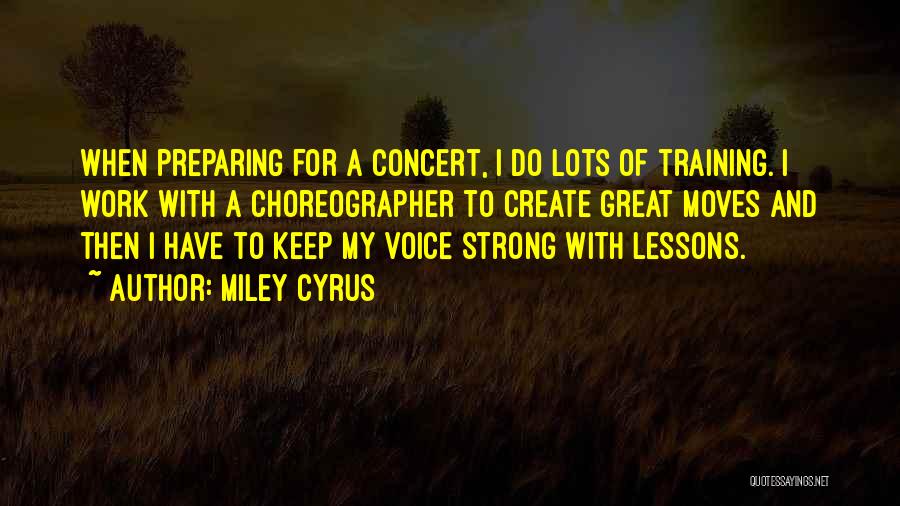 WHEN PREPARING FOR A CONCERT, I DO LOTS OF TRAINING. I WORK WITH A CHOREOGRAPHER TO CREATE GREAT MOVES AND THEN I HAVE TO KEEP MY VOICE STRONG WITH LESSONS.
~ AUTHOR: MILEY CYRUS

QUOTESSAYINGS.NET